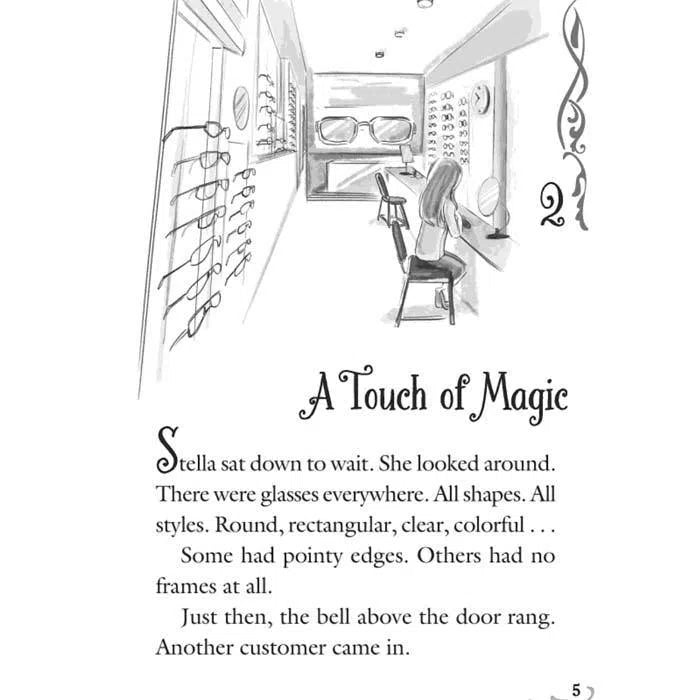 2

A Touch of Magic

Stella sat down to wait. She looked around. There were glasses everywhere. All shapes. All styles. Round, rectangular, clear, colorful . . .

Some had pointy edges. Others had no frames at all.

Just then, the bell above the door rang. Another customer came in.

5